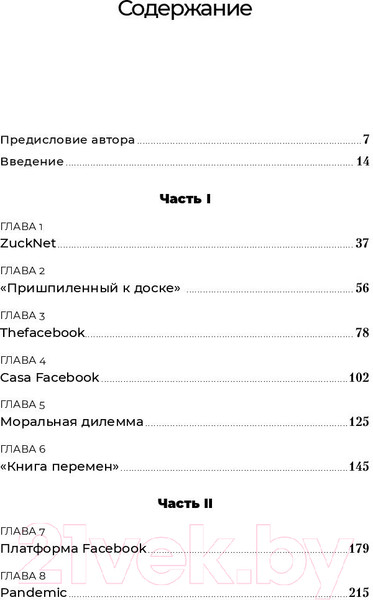 Содержание

Предисловие автора 7
Введение 14

Часть I

ГЛАВА 1
ZuckNet 37

ГЛАВА 2
«Пришпиленный к доске» 56

ГЛАВА 3
Thefacebook 78

ГЛАВА 4
Casa Facebook 102

ГЛАВА 5
Моральная дилемма 125

ГЛАВА 6
«Книга перемен» 145

Часть II

ГЛАВА 7
Платформа Facebook 179

ГЛАВА 8
Pandemic 215

21vek.by